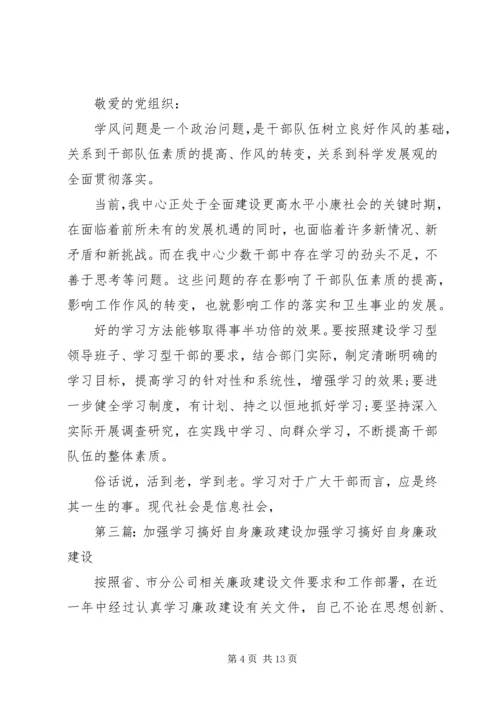 敬爱的党组织：

学风问题是一个政治问题，是干部队伍树立良好作风的基础，关系到干部队伍素质的提高、作风的转变，关系到科学发展观的全面贯彻落实。

当前，我中心正处于全面建设更高水平小康社会的关键时期，在面临着前所未有的发展机遇的同时，也面临着许多新情况、新矛盾和新挑战。而在我中心少数干部中存在学习的劲头不足，不善于思考等问题。这些问题的存在影响了干部队伍素质的提高，影响工作作风的转变，也就影响工作的落实和卫生事业的发展。

好的学习方法能够取得事半功倍的效果。要按照建设学习型领导班子、学习型干部的要求，结合部门实际，制定清晰明确的学习目标，提高学习的针对性和系统性，增强学习的效果；要进一步健全学习制度，有计划、持之以恒地抓好学习；要坚持深入实际开展调查研究，在实践中学习、向群众学习，不断提高干部队伍的整体素质。

俗话说，活到老，学到老。学习对于广大干部而言，应是终其一生的事。现代社会是信息社会，

第三篇：加强学习搞好自身廉政建设加强学习搞好自身廉政建设

按照省、市分公司相关廉政建设文件要求和工作部署，在近一年中经过认真学习廉政建设有关文件，自己不论在思想创新、

第 4 页 共 13 页